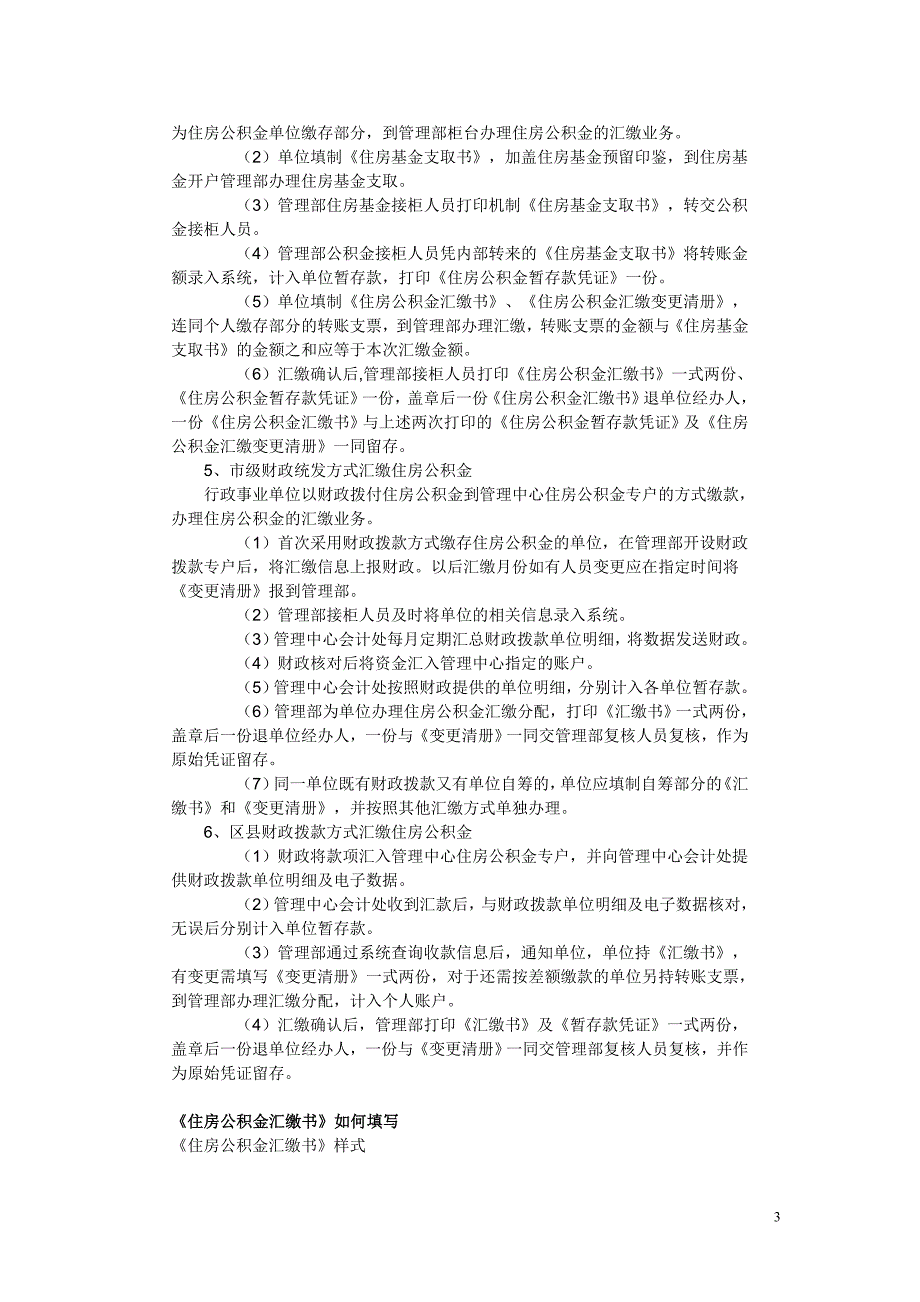 为住房公积金单位缴存部分，到管理部柜台办理住房公积金的汇缴业务。

（2）单位填制《住房基金支取书》，加盖住房基金预留印鉴，到住房基金开户管理部办理住房基金支取。

（3）管理部住房基金接柜人员打印机制《住房基金支取书》，转交公积金接柜人员。

（4）管理部公积金接柜人员凭内部转来的《住房基金支取书》将转账金额录入系统，计入单位暂存款，打印《住房公积金暂存款凭证》一份。

（5）单位填制《住房公积金汇缴书》、《住房公积金汇缴变更清册》，连同个人缴存部分的转账支票，到管理部办理汇缴，转账支票的金额与《住房基金支取书》的金额之和应等于本次汇缴金额。

（6）汇缴确认后,管理部接柜人员打印《住房公积金汇缴书》一式两份、《住房公积金暂存款凭证》一份，盖章后一份《住房公积金汇缴书》退单位经办人，一份《住房公积金汇缴书》与上述两次打印的《住房公积金暂存款凭证》及《住房公积金汇缴变更清册》一同留存。

5、市级财政统发方式汇缴住房公积金

行政事业单位以财政拨付住房公积金到管理中心住房公积金专户的方式缴款，办理住房公积金的汇缴业务。

（1）首次采用财政拨款方式缴存住房公积金的单位，在管理部开设财政拨款专户后，将汇缴信息上报财政。以后汇缴月份如有人员变更应在指定时间将《变更清册》报到管理部。

（2）管理部接柜人员及时将单位的相关信息录入系统。

（3）管理中心会计处每月定期汇总财政拨款单位明细，将数据发送财政。

（4）财政核对后将资金汇入管理中心指定的账户。

（5）管理中心会计处按照财政提供的单位明细，分别计入各单位暂存款。

（6）管理部为单位办理住房公积金汇缴分配，打印《汇缴书》一式两份，盖章后一份退单位经办人，一份与《变更清册》一同交管理部复核人员复核，作为原始凭证留存。

（7）同一单位既有财政拨款又有单位自筹的，单位应填制自筹部分的《汇缴书》和《变更清册》，并按照其他汇缴方式单独办理。

6、区县财政拨款方式汇缴住房公积金

（1）财政将款项汇入管理中心住房公积金专户，并向管理中心会计处提供财政拨款单位明细及电子数据。

（2）管理中心会计处收到汇款后，与财政拨款单位明细及电子数据核对，无误后分别计入单位暂存款。

（3）管理部通过系统查询收款信息后，通知单位，单位持《汇缴书》，有变更需填写《变更清册》一式两份，对于还需按差额缴款的单位另持转账支票，到管理部办理汇缴分配，计入个人账户。

（4）汇缴确认后，管理部打印《汇缴书》及《暂存款凭证》一式两份，盖章后一份退单位经办人，一份与《变更清册》一同交管理部复核人员复核，并作为原始凭证留存。

《住房公积金汇缴书》如何填写
《住房公积金汇缴书》样式

3